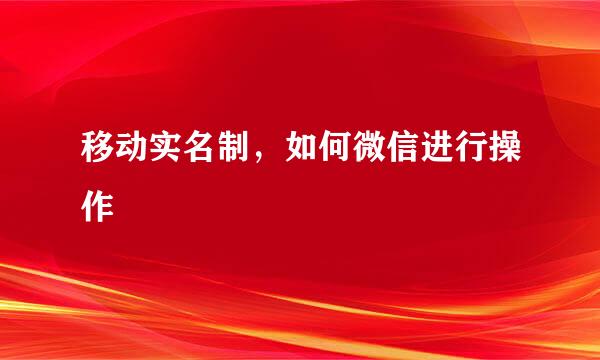 移动实名制，如何微信进行操作